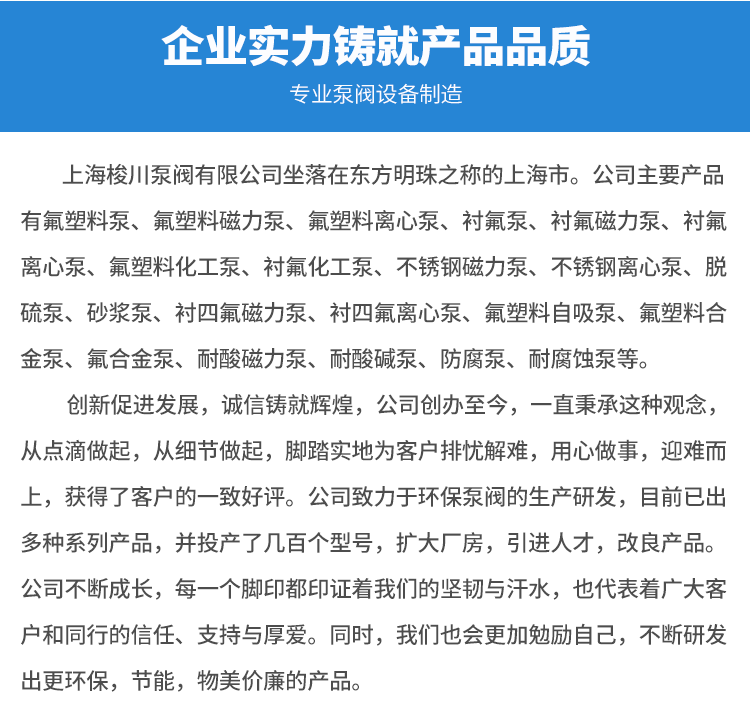 企业实力铸就产品品质

专业泵阀设备制造

上海梭川泵阀有限公司坐落在东方明珠之称的上海市。公司主要产品有氟塑料泵、氟塑料磁力泵、氟塑料离心泵、衬氟泵、衬氟磁力泵、衬氟离心泵、氟塑料化工泵、衬氟化工泵、不锈钢磁力泵、不锈钢离心泵、脱硫泵、砂浆泵、衬四氟磁力泵、衬四氟离心泵、氟塑料自吸泵、氟塑料合金泵、氟合金泵、耐酸磁力泵、耐酸碱泵、防腐泵、耐腐蚀泵等。

创新促进发展，诚信铸就辉煌，公司创办至今，一直秉承这种观念，从点滴做起，从细节做起，脚踏实地为客户排忧解难，用心做事，迎难而上，获得了客户的一致好评。公司致力于环保泵阀的生产研发，目前已出多种系列产品，并投产了几百个型号，扩大厂房，引进人才，改良产品。公司不断成长，每一个脚印都印证着我们的坚韧与汗水，也代表着广大客户和同行的信任、支持与厚爱。同时，我们也会更加勉励自己，不断研发出更环保，节能，物美价廉的产品。